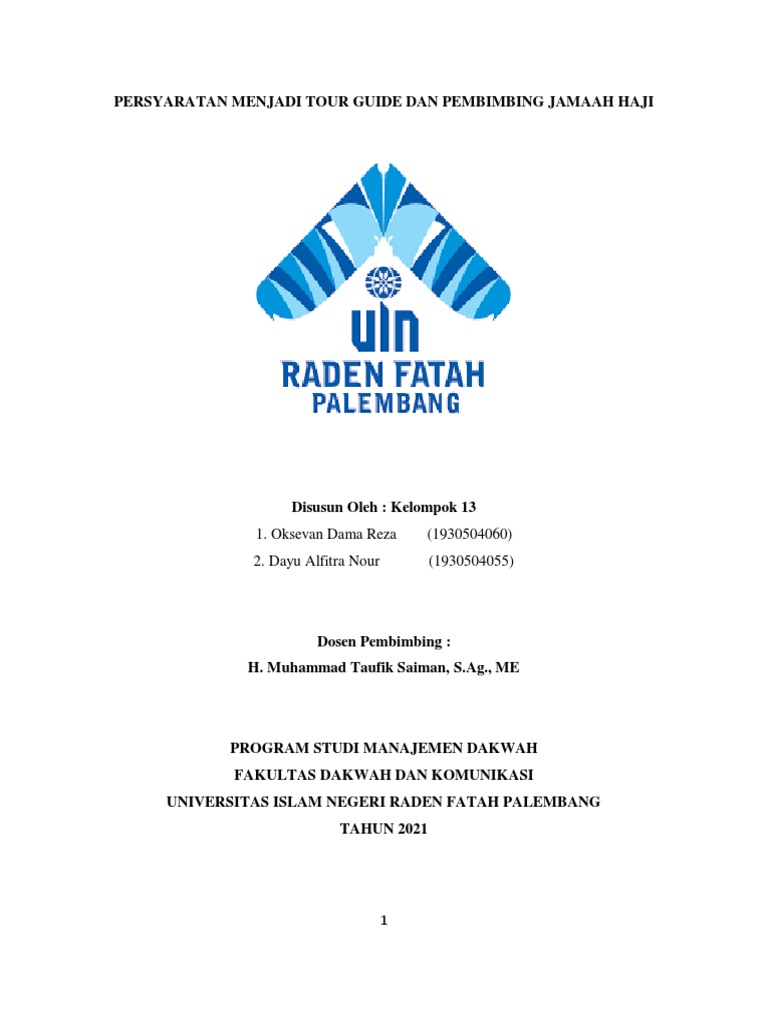 PERSYARATAN MENJADI TOUR GUIDE DAN PEMBIMBING JAMAAH HAJI

UIN
RADEN FATAH
PALEMBANG

Disusun Oleh : Kelompok 13
1. Oksevan Dama Reza (1930504060)
2. Dayu Alfitra Nour (1930504055)

Dosen Pembimbing :
H. Muhammad Taufik Saiman, S.Ag., ME

PROGRAM STUDI MANAJEMEN DAKWAH
FAKULTAS DAKWAH DAN KOMUNIKASI
UNIVERSITAS ISLAM NEGERI RADEN FATAH PALEMBANG
TAHUN 2021

1